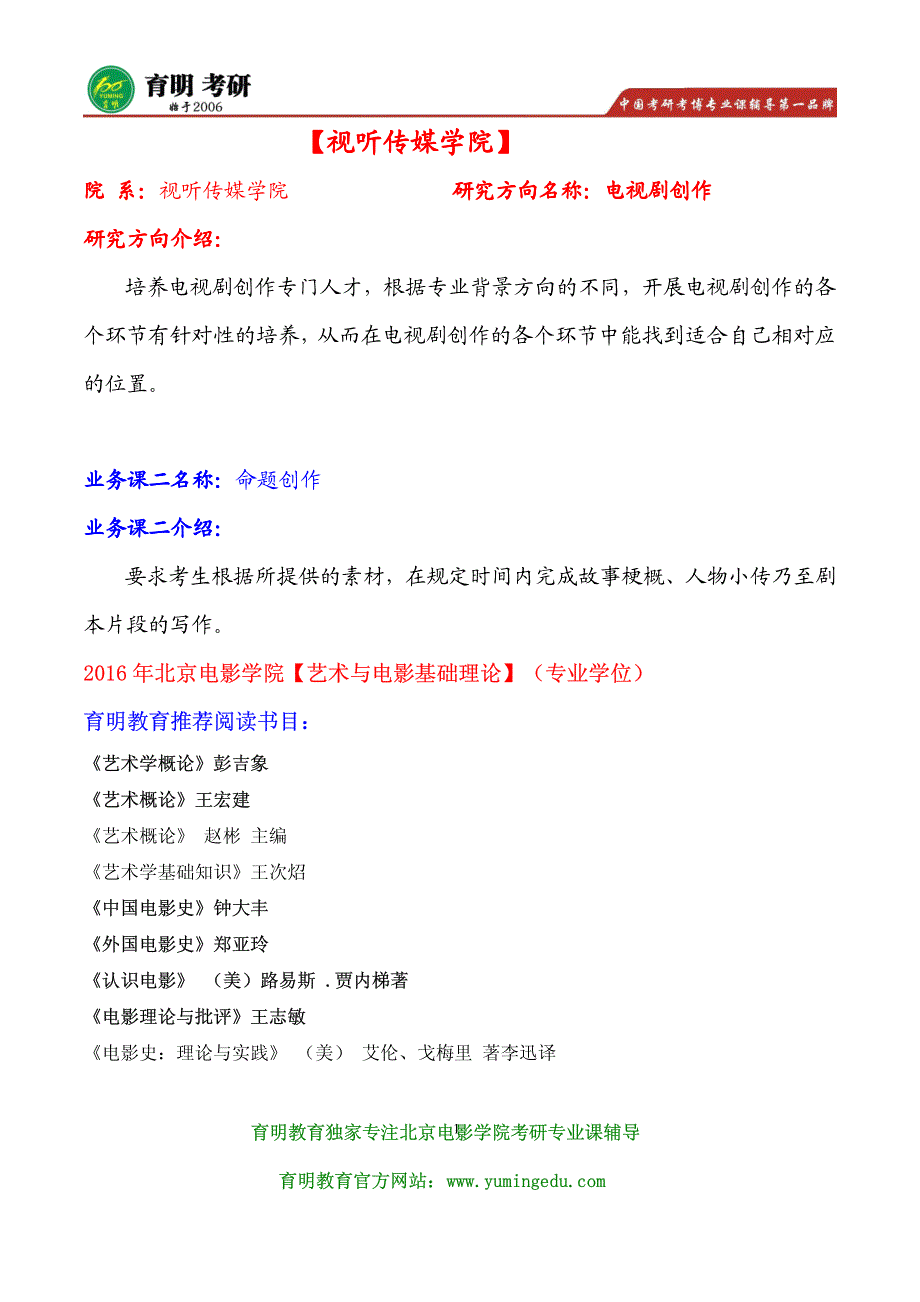 育明 考研
始于2006
中国考研考博专业课辅导第一品牌

【视听传媒学院】

院 系：视听传媒学院　　　　　　研究方向名称：电视剧创作

研究方向介绍：

培养电视剧创作专门人才，根据专业背景方向的不同，开展电视剧创作的各个环节有针对性的培养，从而在电视剧创作的各个环节中能找到适合自己相对应的位置。

业务课二名称：命题创作

业务课二介绍：

要求考生根据所提供的素材，在规定时间内完成故事梗概、人物小传乃至剧本片段的写作。

2016年北京电影学院【艺术与电影基础理论】（专业学位）

育明教育推荐阅读书目：

《艺术学概论》彭吉象
《艺术概论》王宏建
《艺术概论》 赵彬 主编
《艺术学基础知识》王次炤
《中国电影史》钟大丰
《外国电影史》郑亚玲
《认识电影》 （美）路易斯 .贾内梯著
《电影理论与批评》王志敏
《电影史：理论与实践》 （美） 艾伦、戈梅里 著李迅译

育明教育独家专注北京电影学院考研专业课辅导

育明教育官方网站：www.yumingedu.com